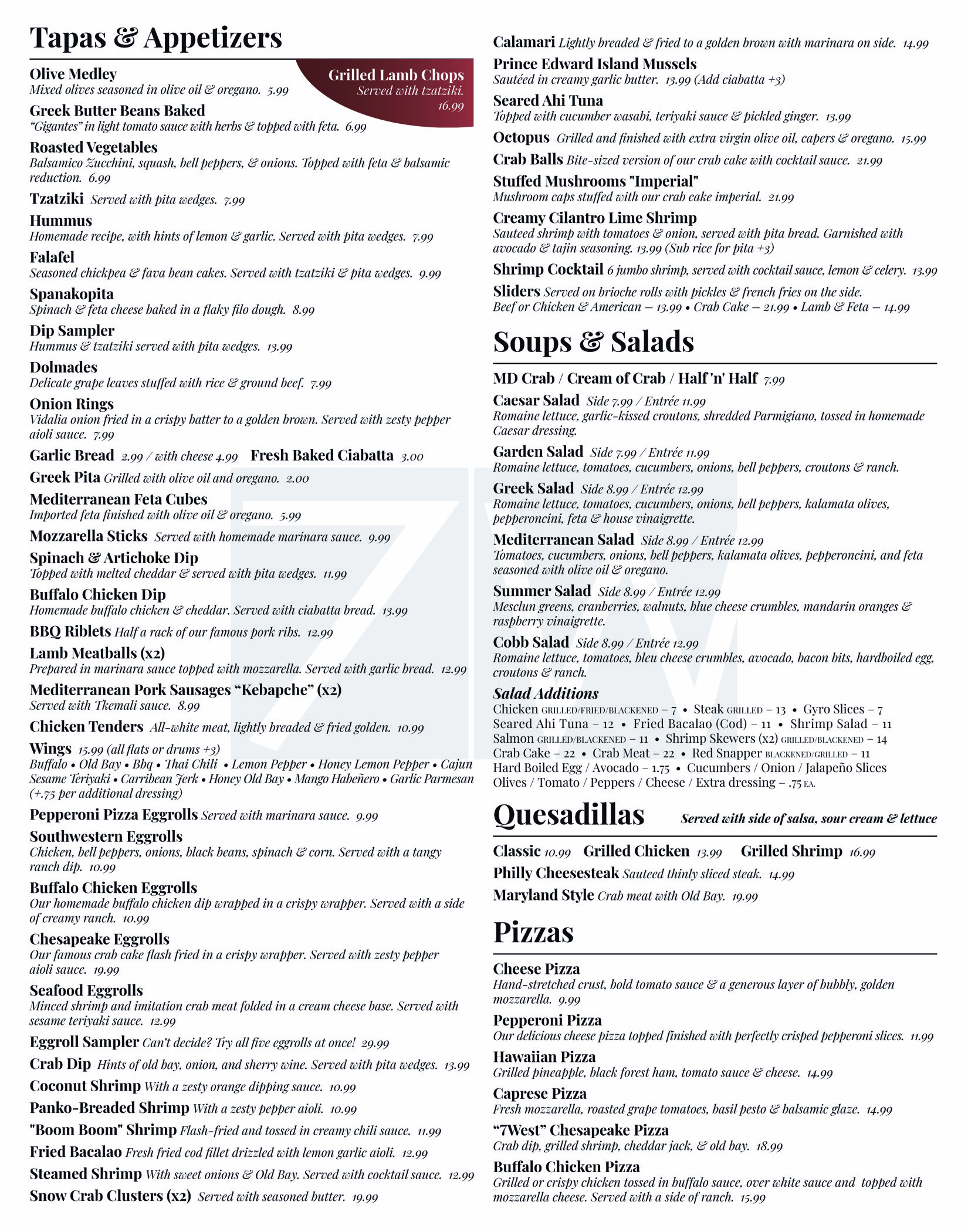 Tapas & Appetizers

Grilled Lamb Chops
Served with tzatziki.
16.99

Olive Medley
Mixed olives seasoned in olive oil & oregano. 5.99

Greek Butter Beans Baked
"Gigantes" in light tomato sauce with herbs & topped with feta. 6.99

Roasted Vegetables
Balsamico Zucchini, squash, bell peppers, & onions. Topped with feta & balsamic reduction. 6.99

Tzatziki Served with pita wedges. 7.99

Hummus
Homemade recipe, with hints of lemon & garlic. Served with pita wedges. 7.99

Falafel
Seasoned chickpea & fava bean cakes. Served with tzatziki & pita wedges. 9.99

Spanakopita
Spinach & feta cheese baked in a flaky filo dough. 8.99

Dip Sampler
Hummus & tzatziki served with pita wedges. 13.99

Dolmades
Delicate grape leaves stuffed with rice & ground beef. 7.99

Onion Rings
Vidalia onion fried in a crispy batter to a golden brown. Served with zesty pepper aioli sauce. 7.99

Garlic Bread 2.99 / with cheese 4.99 Fresh Baked Ciabatta 3.00

Greek Pita Grilled with olive oil and oregano. 2.00

Mediterranean Feta Cubes
Imported feta finished with olive oil & oregano. 5.99

Mozzarella Sticks Served with homemade marinara sauce. 9.99

Spinach & Artichoke Dip
Topped with melted cheddar & served with pita wedges. 11.99

Buffalo Chicken Dip
Homemade buffalo chicken & cheddar. Served with ciabatta bread. 13.99

BBQ Riblets Half a rack of our famous pork ribs. 12.99

Lamb Meatballs (x2)
Prepared in marinara sauce topped with mozzarella. Served with garlic bread. 12.99

Mediterranean Pork Sausages "Kebapche" (x2)
Served with Tkemali sauce. 8.99

Chicken Tenders All-white meat, lightly breaded & fried golden. 10.99

Wings 15.99 (all flats or drums +3)
Buffalo • Old Bay • Bbq • Thai Chili • Lemon Pepper • Honey Lemon Pepper • Cajun Sesame Teriyaki • Carribean Jerk • Honey Old Bay • Mango Habeñero • Garlic Parmesan (+.75 per additional dressing)

Pepperoni Pizza Eggrolls Served with marinara sauce. 9.99

Southwestern Eggrolls
Chicken, bell peppers, onions, black beans, spinach & corn. Served with a tangy ranch dip. 10.99

Buffalo Chicken Eggrolls
Our homemade buffalo chicken dip wrapped in a crispy wrapper. Served with a side of creamy ranch. 10.99

Chesapeake Eggrolls
Our famous crab cake flash fried in a crispy wrapper. Served with zesty pepper aioli sauce. 19.99

Seafood Eggrolls
Minced shrimp and imitation crab meat folded in a cream cheese base. Served with sesame teriyaki sauce. 12.99

Eggroll Sampler Can't decide? Try all five eggrolls at once! 29.99

Crab Dip Hints of old bay, onion, and sherry wine. Served with pita wedges. 13.99

Coconut Shrimp With a zesty orange dipping sauce. 10.99

Panko-Breaded Shrimp With a zesty pepper aioli. 10.99

"Boom Boom" Shrimp Flash-fried and tossed in creamy chili sauce. 11.99

Fried Bacalao Fresh fried cod fillet drizzled with lemon garlic aioli. 12.99

Steamed Shrimp With sweet onions & Old Bay. Served with cocktail sauce. 12.99

Snow Crab Clusters (x2) Served with seasoned butter. 19.99

Calamari Lightly breaded & fried to a golden brown with marinara on side. 14.99

Prince Edward Island Mussels
Sautéed in creamy garlic butter. 13.99 (Add ciabatta +3)

Seared Ahi Tuna
Topped with cucumber wasabi, teriyaki sauce & pickled ginger. 13.99

Octopus Grilled and finished with extra virgin olive oil, capers & oregano. 15.99

Crab Balls Bite-sized version of our crab cake with cocktail sauce. 21.99

Stuffed Mushrooms "Imperial"
Mushroom caps stuffed with our crab cake imperial. 21.99

Creamy Cilantro Lime Shrimp
Sauteed shrimp with tomatoes & onion, served with pita bread. Garnished with avocado & tajin seasoning. 13.99 (Sub rice for pita +3)

Shrimp Cocktail 6 jumbo shrimp, served with cocktail sauce, lemon & celery. 13.99

Sliders Served on brioche rolls with pickles & french fries on the side.
Beef or Chicken & American – 13.99 • Crab Cake – 21.99 • Lamb & Feta – 14.99

Soups & Salads

MD Crab / Cream of Crab / Half 'n' Half 7.99

Caesar Salad Side 7.99 / Entrée 11.99
Romaine lettuce, garlic-kissed croutons, shredded Parmigiano, tossed in homemade Caesar dressing.

Garden Salad Side 7.99 / Entrée 11.99
Romaine lettuce, tomatoes, cucumbers, onions, bell peppers, croutons & ranch.

Greek Salad Side 8.99 / Entrée 12.99
Romaine lettuce, tomatoes, cucumbers, onions, bell peppers, kalamata olives, pepperoncini, feta & house vinaigrette.

Mediterranean Salad Side 8.99 / Entrée 12.99
Tomatoes, cucumbers, onions, bell peppers, kalamata olives, pepperoncini, and feta seasoned with olive oil & oregano.

Summer Salad Side 8.99 / Entrée 12.99
Mesclun greens, cranberries, walnuts, blue cheese crumbles, mandarin oranges & raspberry vinaigrette.

Cobb Salad Side 8.99 / Entrée 12.99
Romaine lettuce, tomatoes, bleu cheese crumbles, avocado, bacon bits, hardboiled egg, croutons & ranch.

Salad Additions
Chicken GRILLED/FRIED/BLACKENED – 7 • Steak GRILLED – 13 • Gyro Slices – 7
Seared Ahi Tuna – 12 • Fried Bacalao (Cod) – 11 • Shrimp Salad – 11
Salmon GRILLED/BLACKENED – 11 • Shrimp Skewers (x2) GRILLED/BLACKENED – 14
Crab Cake – 22 • Crab Meat – 22 • Red Snapper BLACKENED/GRILLED – 11
Hard Boiled Egg / Avocado – 1.75 • Cucumbers / Onion / Jalapeño Slices
Olives / Tomato / Peppers / Cheese / Extra dressing – .75 EA.

Quesadillas Served with side of salsa, sour cream & lettuce

Classic 10.99 Grilled Chicken 13.99 Grilled Shrimp 16.99
Philly Cheesesteak Sauteed thinly sliced steak. 14.99
Maryland Style Crab meat with Old Bay. 19.99

Pizzas

Cheese Pizza
Hand-stretched crust, bold tomato sauce & a generous layer of bubbly, golden mozzarella. 9.99

Pepperoni Pizza
Our delicious cheese pizza topped finished with perfectly crisped pepperoni slices. 11.99

Hawaiian Pizza
Grilled pineapple, black forest ham, tomato sauce & cheese. 14.99

Caprese Pizza
Fresh mozzarella, roasted grape tomatoes, basil pesto & balsamic glaze. 14.99

"7West" Chesapeake Pizza
Crab dip, grilled shrimp, cheddar jack, & old bay. 18.99

Buffalo Chicken Pizza
Grilled or crispy chicken tossed in buffalo sauce, over white sauce and topped with mozzarella cheese. Served with a side of ranch. 15.99